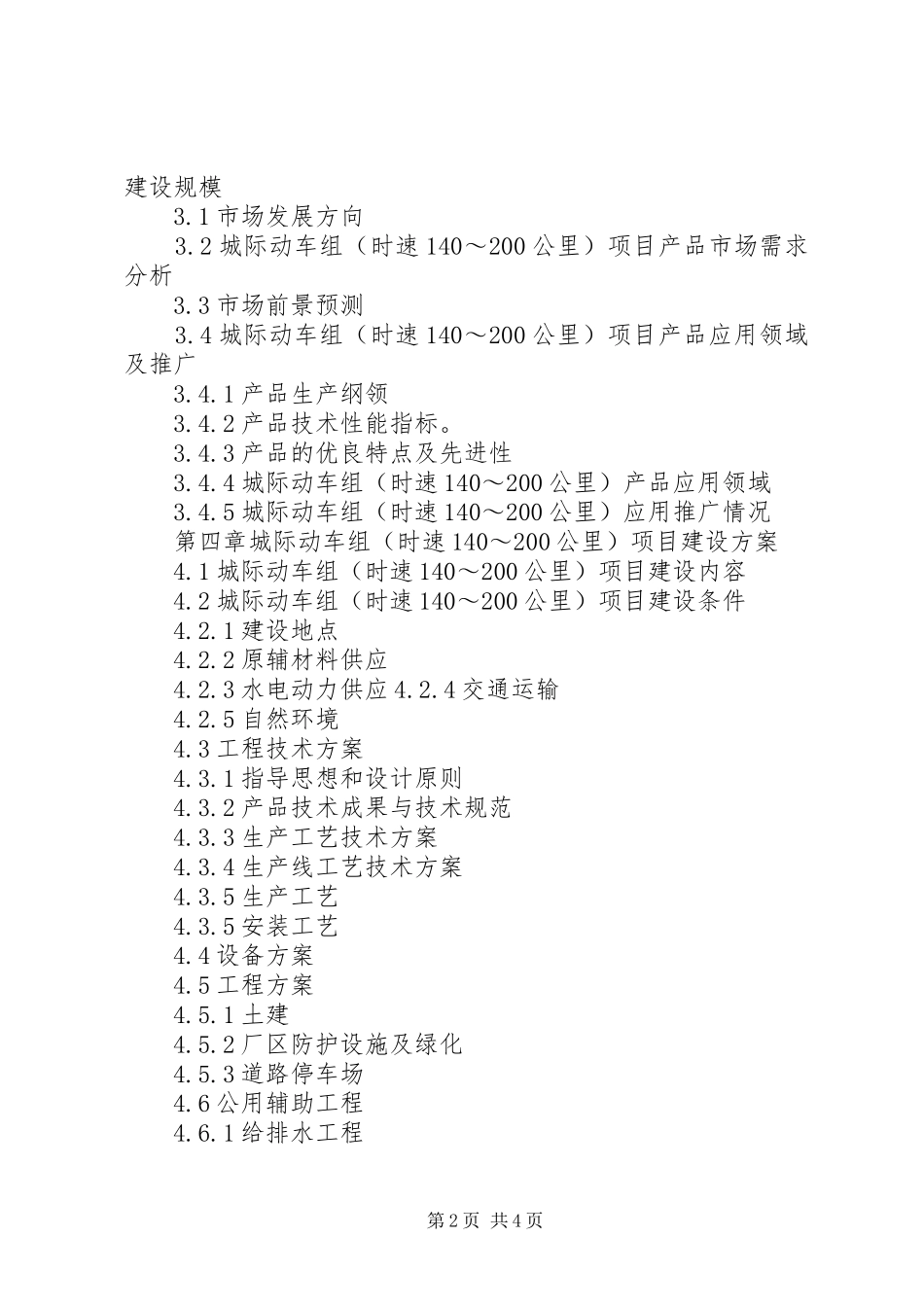 建设规模

3.1 市场发展方向

3.2 城际动车组（时速 140～200 公里）项目产品市场需求分析

3.3 市场前景预测

3.4 城际动车组（时速 140～200 公里）项目产品应用领域及推广

3.4.1 产品生产纲领

3.4.2 产品技术性能指标。

3.4.3 产品的优良特点及先进性

3.4.4 城际动车组（时速 140～200 公里）产品应用领域

3.4.5 城际动车组（时速 140～200 公里）应用推广情况

第四章城际动车组（时速 140～200 公里）项目建设方案

4.1 城际动车组（时速 140～200 公里）项目建设内容

4.2 城际动车组（时速 140～200 公里）项目建设条件

4.2.1 建设地点

4.2.2 原辅材料供应

4.2.3 水电动力供应 4.2.4 交通运输

4.2.5 自然环境

4.3 工程技术方案

4.3.1 指导思想和设计原则

4.3.2 产品技术成果与技术规范

4.3.3 生产工艺技术方案

4.3.4 生产线工艺技术方案

4.3.5 生产工艺

4.3.5 安装工艺

4.4 设备方案

4.5 工程方案

4.5.1 土建

4.5.2 厂区防护设施及绿化

4.5.3 道路停车场

4.6 公用辅助工程

4.6.1 给排水工程

第 2 页 共 4 页